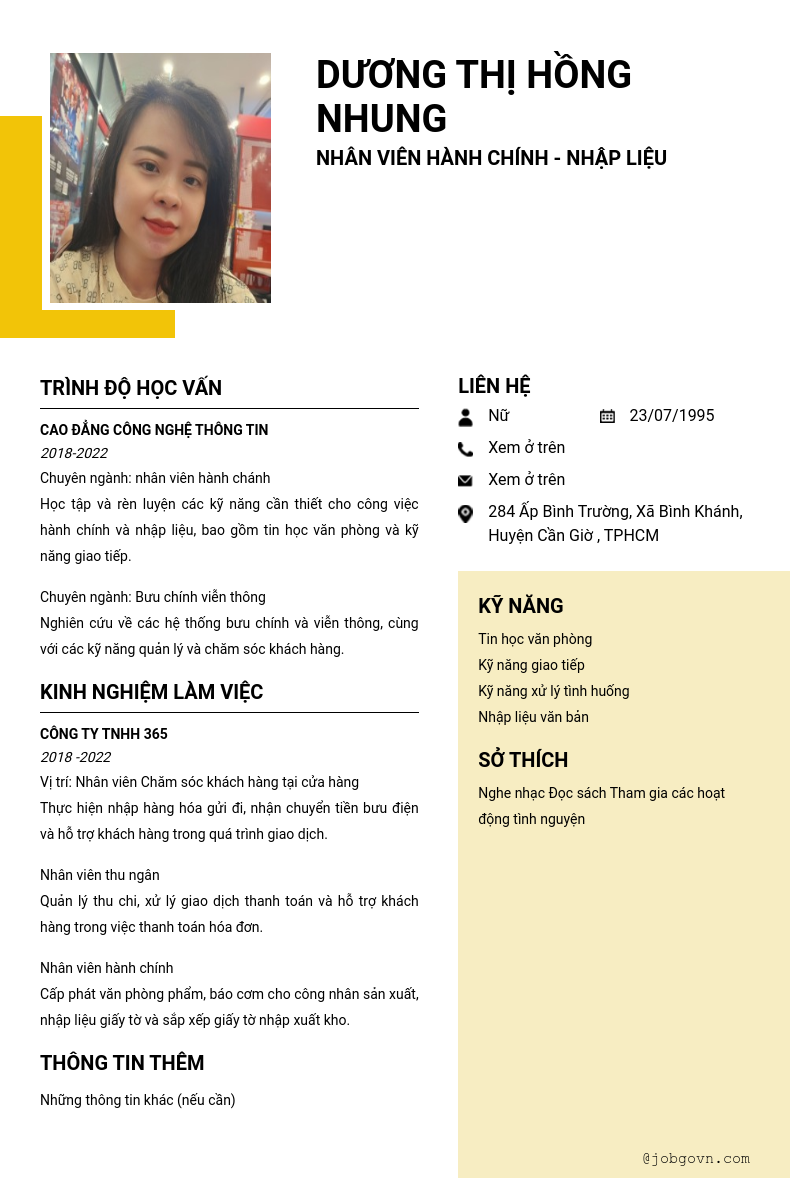 DƯƠNG THỊ HỒNG NHUNG
NHÂN VIÊN HÀNH CHÍNH - NHẬP LIỆU

TRÌNH ĐỘ HỌC VẤN

CAO ĐẲNG CÔNG NGHỆ THÔNG TIN
2018-2022
Chuyên ngành: nhân viên hành chánh
Học tập và rèn luyện các kỹ năng cần thiết cho công việc hành chính và nhập liệu, bao gồm tin học văn phòng và kỹ năng giao tiếp.

Chuyên ngành: Bưu chính viễn thông
Nghiên cứu về các hệ thống bưu chính và viễn thông, cùng với các kỹ năng quản lý và chăm sóc khách hàng.

KINH NGHIỆM LÀM VIỆC

CÔNG TY TNHH 365
2018 -2022
Vị trí: Nhân viên Chăm sóc khách hàng tại cửa hàng
Thực hiện nhập hàng hóa gửi đi, nhận chuyển tiền bưu điện và hỗ trợ khách hàng trong quá trình giao dịch.

Nhân viên thu ngân
Quản lý thu chi, xử lý giao dịch thanh toán và hỗ trợ khách hàng trong việc thanh toán hóa đơn.

Nhân viên hành chính
Cấp phát văn phòng phẩm, báo cơm cho công nhân sản xuất, nhập liệu giấy tờ và sắp xếp giấy tờ nhập xuất kho.

THÔNG TIN THÊM

Những thông tin khác (nếu cần)

LIÊN HỆ

Nữ
23/07/1995
Xem ở trên
Xem ở trên
284 Ấp Bình Trường, Xã Bình Khánh, Huyện Cần Giờ , TPHCM

KỸ NĂNG

Tin học văn phòng
Kỹ năng giao tiếp
Kỹ năng xử lý tình huống
Nhập liệu văn bản

SỞ THÍCH

Nghe nhạc Đọc sách Tham gia các hoạt động tình nguyện

@jobgovn.com